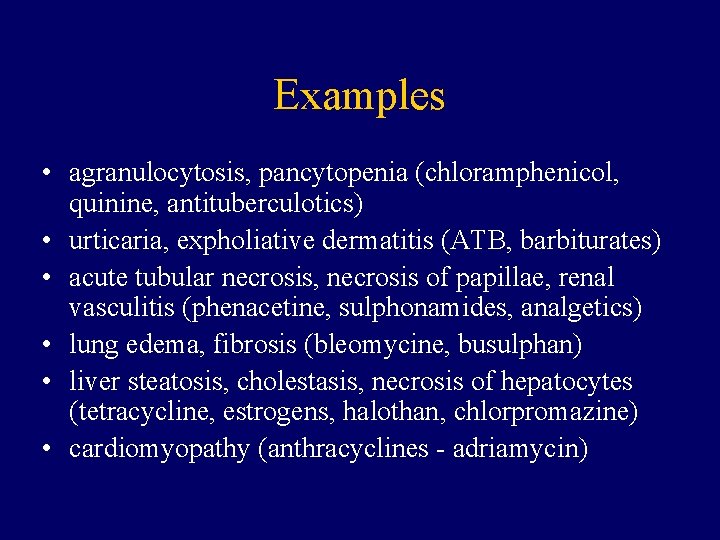 Examples

• agranulocytosis, pancytopenia (chloramphenicol, quinine, antituberculotics)
• urticaria, expholiative dermatitis (ATB, barbiturates)
• acute tubular necrosis, necrosis of papillae, renal vasculitis (phenacetine, sulphonamides, analgetics)
• lung edema, fibrosis (bleomycine, busulphan)
• liver steatosis, cholestasis, necrosis of hepatocytes (tetracycline, estrogens, halothan, chlorpromazine)
• cardiomyopathy (anthracyclines - adriamycin)